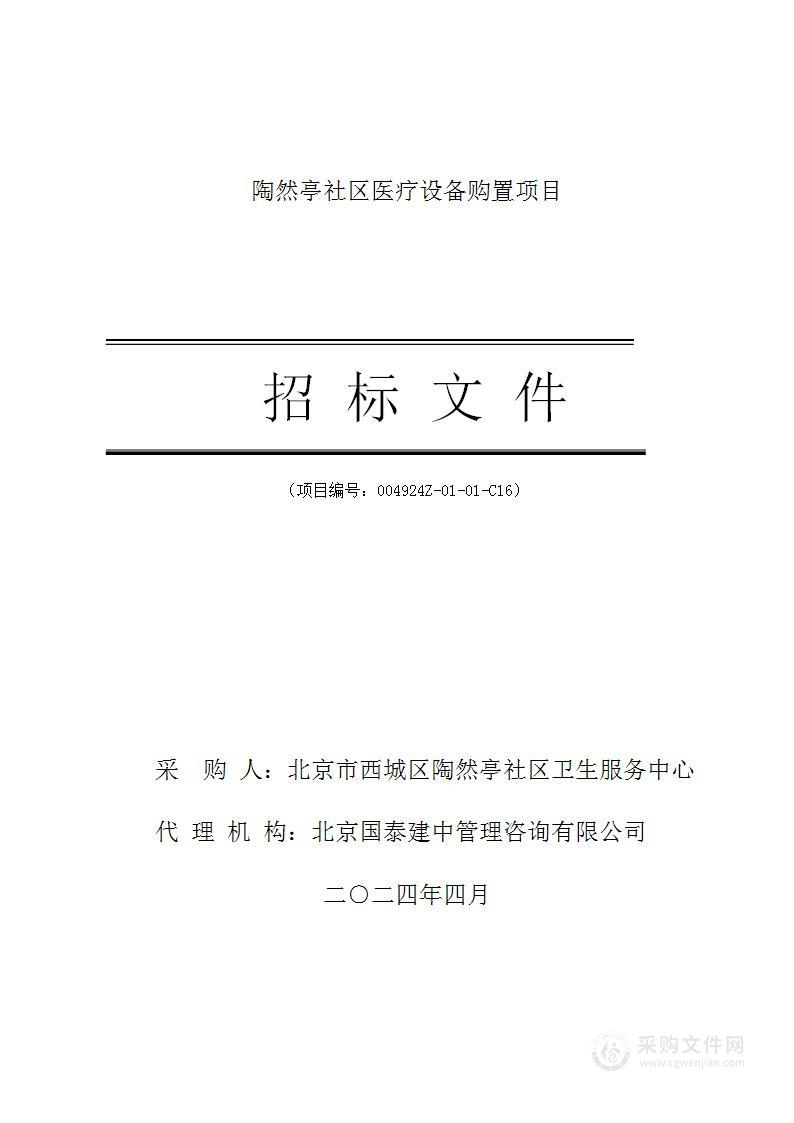 陶然亭社区医疗设备购置项目

招 标 文 件

（项目编号：004924Z-01-01-C16）

采 购 人：北京市西城区陶然亭社区卫生服务中心

代 理 机 构：北京国泰建中管理咨询有限公司

二〇二四年四月

采购文件网
www.cgwenjian.com